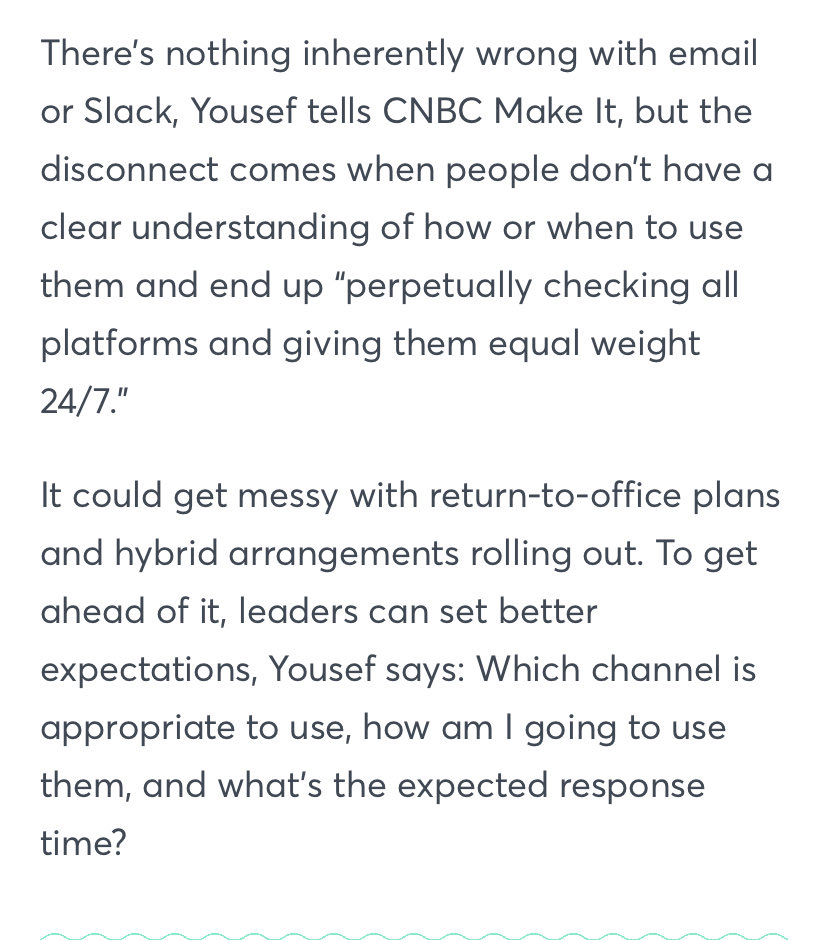 There's nothing inherently wrong with email or Slack, Yousef tells CNBC Make It, but the disconnect comes when people don't have a clear understanding of how or when to use them and end up "perpetually checking all platforms and giving them equal weight 24/7."

It could get messy with return-to-office plans and hybrid arrangements rolling out. To get ahead of it, leaders can set better expectations, Yousef says: Which channel is appropriate to use, how am I going to use them, and what's the expected response time?